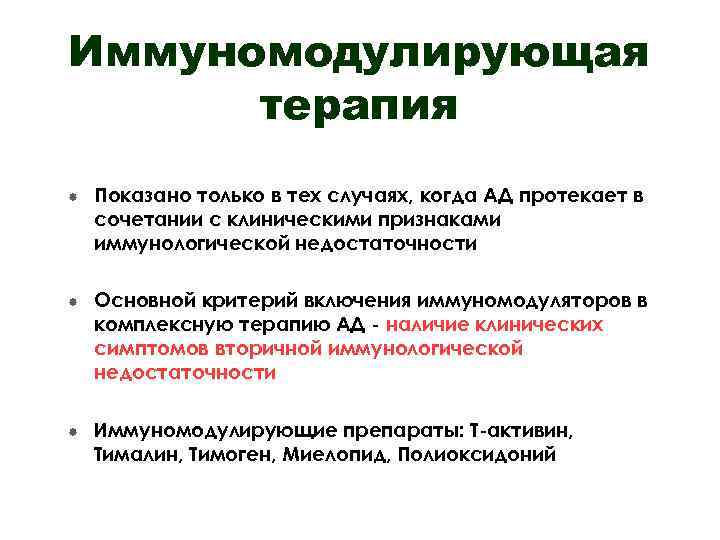 Иммуномодулирующая терапия

Показано только в тех случаях, когда АД протекает в сочетании с клиническими признаками иммунологической недостаточности

Основной критерий включения иммуномодуляторов в комплексную терапию АД - наличие клинических симптомов вторичной иммунологической недостаточности

Иммуномодулирующие препараты: Т-активин, Тималин, Тимоген, Миелопид, Полиоксидоний